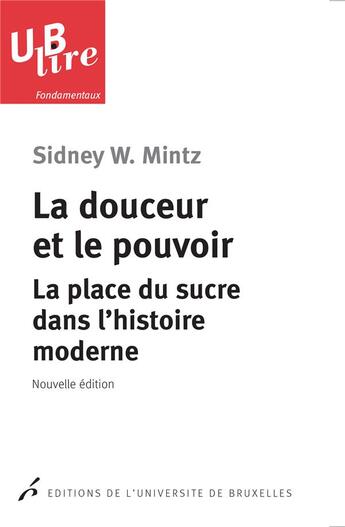 UB lire
Fondamentaux

Sidney W. Mintz

La douceur et le pouvoir

La place du sucre dans l'histoire moderne

Nouvelle édition

EDITIONS DE L'UNIVERSITE DE BRUXELLES